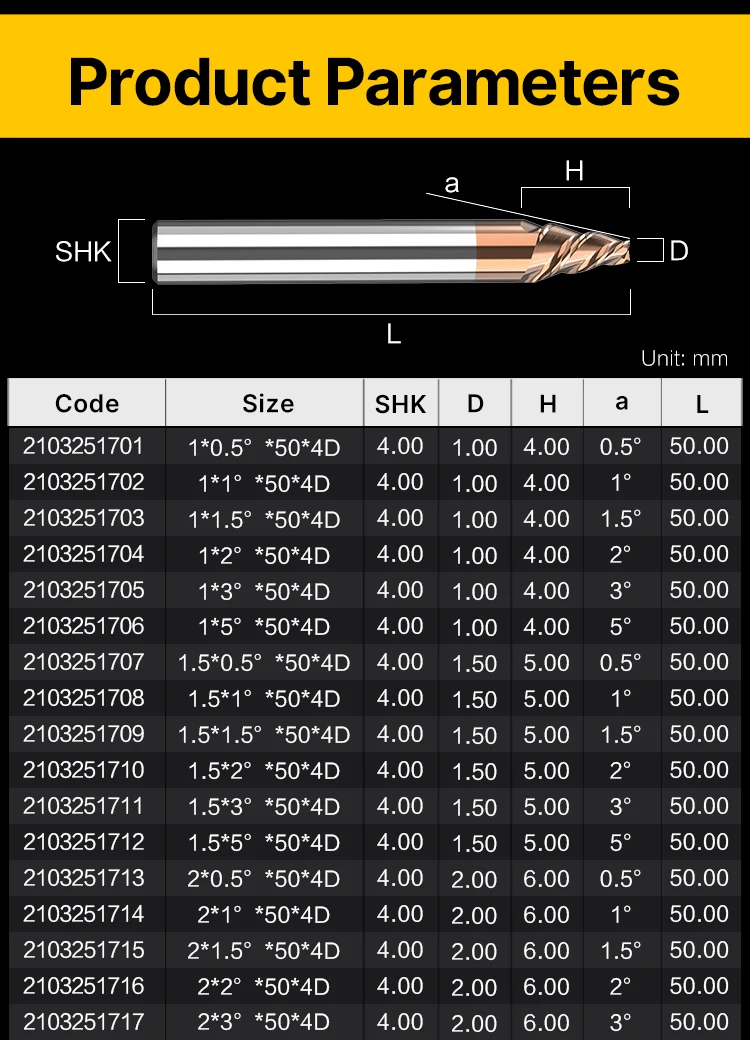 Product Parameters

a
H
SHK
D
L

Unit: mm

| Code | Size | SHK | D | H | a | L |
|---|---|---|---|---|---|---|
| 2103251701 | 1*0.5° *50*4D | 4.00 | 1.00 | 4.00 | 0.5° | 50.00 |
| 2103251702 | 1*1° *50*4D | 4.00 | 1.00 | 4.00 | 1° | 50.00 |
| 2103251703 | 1*1.5° *50*4D | 4.00 | 1.00 | 4.00 | 1.5° | 50.00 |
| 2103251704 | 1*2° *50*4D | 4.00 | 1.00 | 4.00 | 2° | 50.00 |
| 2103251705 | 1*3° *50*4D | 4.00 | 1.00 | 4.00 | 3° | 50.00 |
| 2103251706 | 1*5° *50*4D | 4.00 | 1.00 | 4.00 | 5° | 50.00 |
| 2103251707 | 1.5*0.5° *50*4D | 4.00 | 1.50 | 5.00 | 0.5° | 50.00 |
| 2103251708 | 1.5*1° *50*4D | 4.00 | 1.50 | 5.00 | 1° | 50.00 |
| 2103251709 | 1.5*1.5° *50*4D | 4.00 | 1.50 | 5.00 | 1.5° | 50.00 |
| 2103251710 | 1.5*2° *50*4D | 4.00 | 1.50 | 5.00 | 2° | 50.00 |
| 2103251711 | 1.5*3° *50*4D | 4.00 | 1.50 | 5.00 | 3° | 50.00 |
| 2103251712 | 1.5*5° *50*4D | 4.00 | 1.50 | 5.00 | 5° | 50.00 |
| 2103251713 | 2*0.5° *50*4D | 4.00 | 2.00 | 6.00 | 0.5° | 50.00 |
| 2103251714 | 2*1° *50*4D | 4.00 | 2.00 | 6.00 | 1° | 50.00 |
| 2103251715 | 2*1.5° *50*4D | 4.00 | 2.00 | 6.00 | 1.5° | 50.00 |
| 2103251716 | 2*2° *50*4D | 4.00 | 2.00 | 6.00 | 2° | 50.00 |
| 2103251717 | 2*3° *50*4D | 4.00 | 2.00 | 6.00 | 3° | 50.00 |